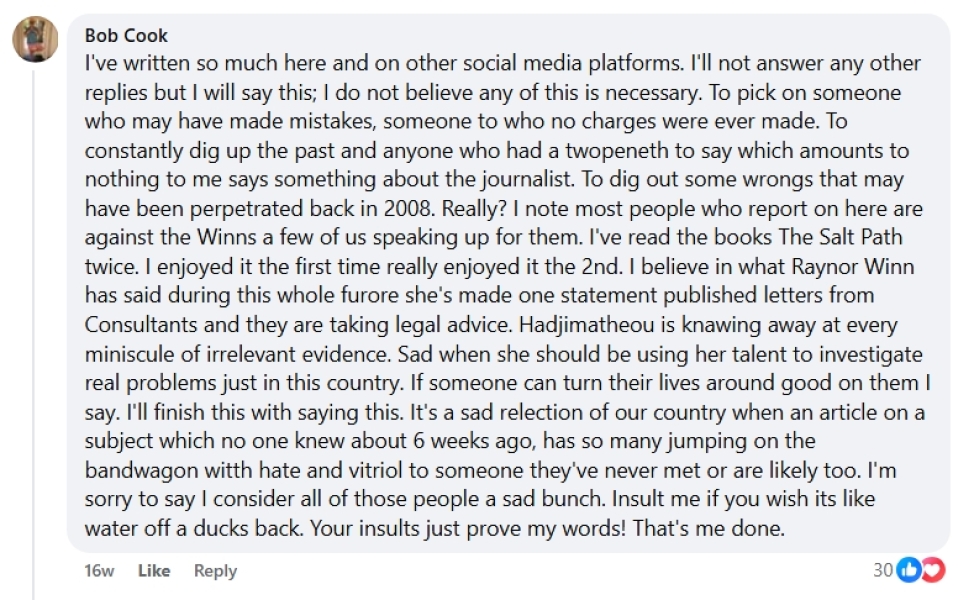 Bob Cook
I've written so much here and on other social media platforms. I'll not answer any other replies but I will say this; I do not believe any of this is necessary. To pick on someone who may have made mistakes, someone to who no charges were ever made. To constantly dig up the past and anyone who had a twopeneth to say which amounts to nothing to me says something about the journalist. To dig out some wrongs that may have been perpetrated back in 2008. Really? I note most people who report on here are against the Winns a few of us speaking up for them. I've read the books The Salt Path twice. I enjoyed it the first time really enjoyed it the 2nd. I believe in what Raynor Winn has said during this whole furore she's made one statement published letters from Consultants and they are taking legal advice. Hadjimatheou is knawing away at every miniscule of irrelevant evidence. Sad when she should be using her talent to investigate real problems just in this country. If someone can turn their lives around good on them I say. I'll finish this with saying this. It's a sad relection of our country when an article on a subject which no one knew about 6 weeks ago, has so many jumping on the bandwagon witth hate and vitriol to someone they've never met or are likely too. I'm sorry to say I consider all of those people a sad bunch. Insult me if you wish its like water off a ducks back. Your insults just prove my words! That's me done.

16w Like Reply 30